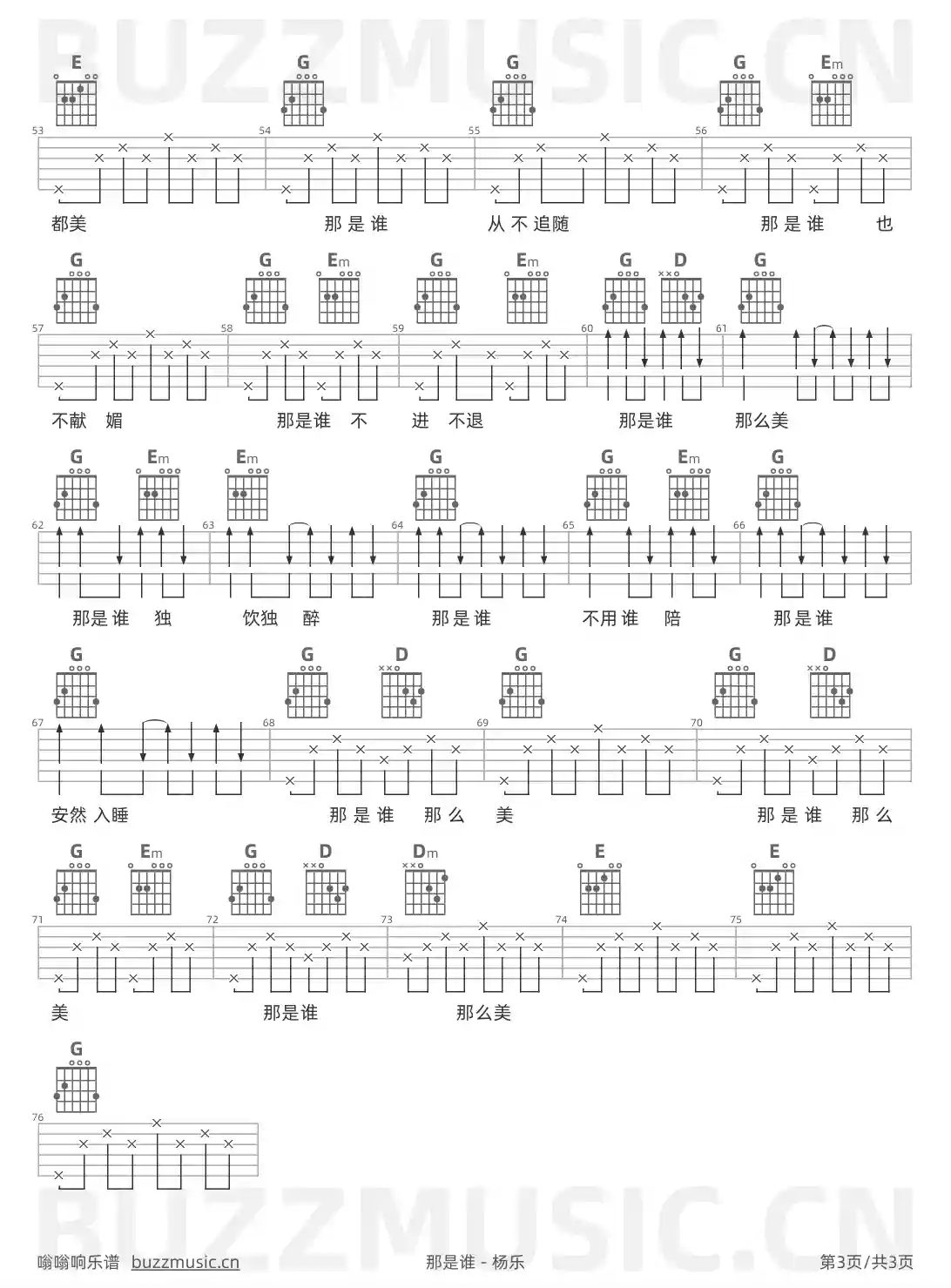 BUZZMUSIC.CN

E G G G Em

53 54 55 56

都美 那是谁 从不追随 那是谁 也

G G Em G Em G D G

57 58 59 60 61

不献 媚 那是谁 不 进 不退 那是谁 那么美

G Em Em G G Em G

62 63 64 65 66

那是谁 独 饮独 醉 那是谁 不用谁 陪 那是谁

G G D G G D

67 68 69 70

安然 入睡 那是谁 那么 美 那是谁 那么

G Em G D Dm E E

71 72 73 74 75

美 那是谁 那么美

G

76

BUZZMUSIC.CN

嗡嗡响乐谱 buzzmusic.cn 那是谁 - 杨乐 第3页/共3页